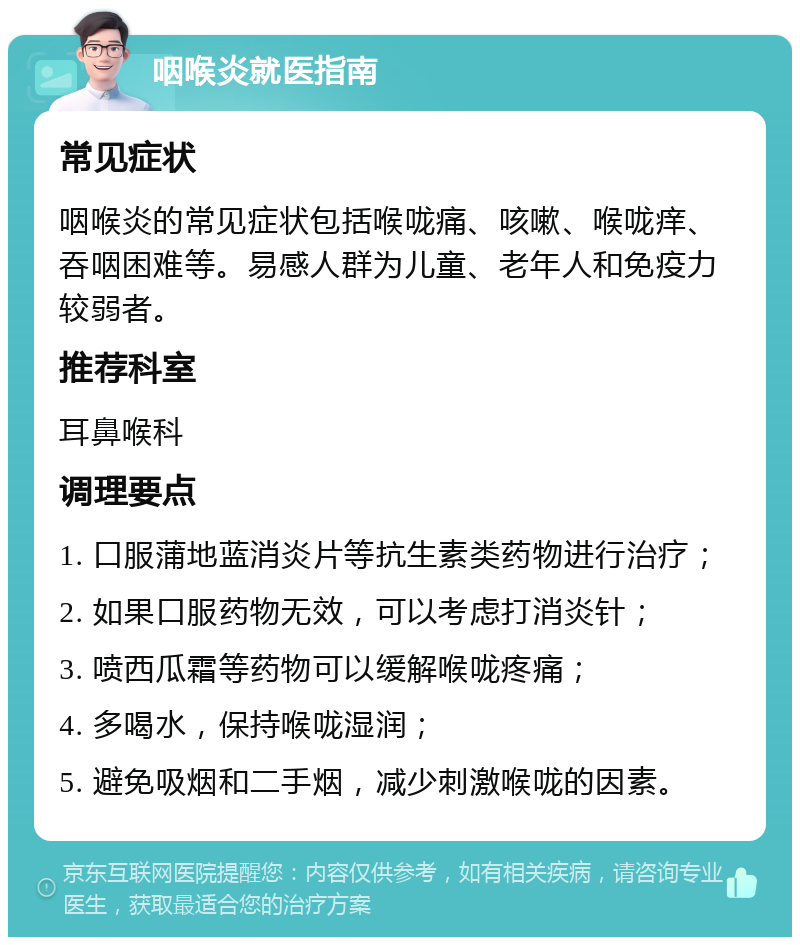 咽喉炎就医指南

常见症状

咽喉炎的常见症状包括喉咙痛、咳嗽、喉咙痒、吞咽困难等。易感人群为儿童、老年人和免疫力较弱者。

推荐科室

耳鼻喉科

调理要点

1. 口服蒲地蓝消炎片等抗生素类药物进行治疗；

2. 如果口服药物无效，可以考虑打消炎针；

3. 喷西瓜霜等药物可以缓解喉咙疼痛；

4. 多喝水，保持喉咙湿润；

5. 避免吸烟和二手烟，减少刺激喉咙的因素。

京东互联网医院提醒您：内容仅供参考，如有相关疾病，请咨询专业医生，获取最适合您的治疗方案